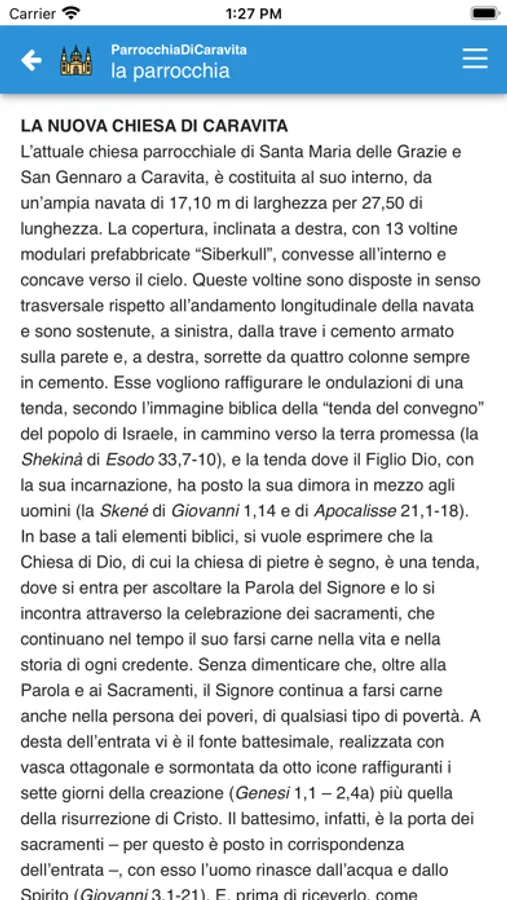 Carrier 1:27 PM

ParrocchiaDiCaravita
la parrocchia

LA NUOVA CHIESA DI CARAVITA
L'attuale chiesa parrocchiale di Santa Maria delle Grazie e San Gennaro a Caravita, è costituita al suo interno, da un'ampia navata di 17,10 m di larghezza per 27,50 di lunghezza. La copertura, inclinata a destra, con 13 voltine modulari prefabbricate "Siberkull", convesse all'interno e concave verso il cielo. Queste voltine sono disposte in senso trasversale rispetto all'andamento longitudinale della navata e sono sostenute, a sinistra, dalla trave i cemento armato sulla parete e, a destra, sorrette da quattro colonne sempre in cemento. Esse vogliono raffigurare le ondulazioni di una tenda, secondo l'immagine biblica della "tenda del convegno" del popolo di Israele, in cammino verso la terra promessa (la Shekinà di Esodo 33,7-10), e la tenda dove il Figlio Dio, con la sua incarnazione, ha posto la sua dimora in mezzo agli uomini (la Skené di Giovanni 1,14 e di Apocalisse 21,1-18). In base a tali elementi biblici, si vuole esprimere che la Chiesa di Dio, di cui la chiesa di pietre è segno, è una tenda, dove si entra per ascoltare la Parola del Signore e lo si incontra attraverso la celebrazione dei sacramenti, che continuano nel tempo il suo farsi carne nella vita e nella storia di ogni credente. Senza dimenticare che, oltre alla Parola e ai Sacramenti, il Signore continua a farsi carne anche nella persona dei poveri, di qualsiasi tipo di povertà. A desta dell'entrata vi è il fonte battesimale, realizzata con vasca ottagonale e sormontata da otto icone raffiguranti i sette giorni della creazione (Genesi 1,1 – 2,4a) più quella della risurrezione di Cristo. Il battesimo, infatti, è la porta dei sacramenti – per questo è posto in corrispondenza dell'entrata –, con esso l'uomo rinasce dall'acqua e dallo Spirito (Giovanni 3,1-21). E, prima di riceverlo, come